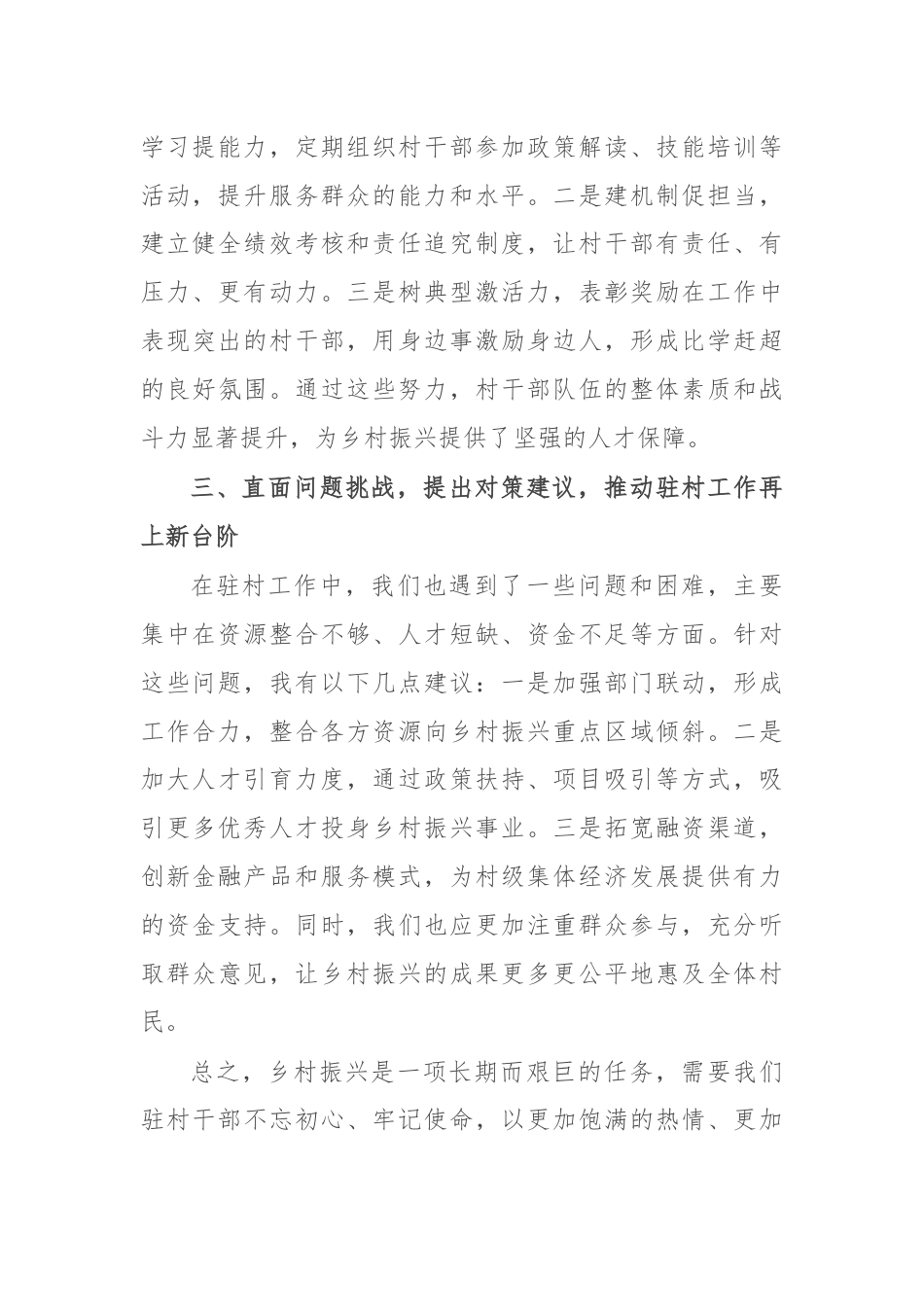 学习提能力，定期组织村干部参加政策解读、技能培训等活动，提升服务群众的能力和水平。二是建机制促担当，建立健全绩效考核和责任追究制度，让村干部有责任、有压力、更有动力。三是树典型激活力，表彰奖励在工作中表现突出的村干部，用身边事激励身边人，形成比学赶超的良好氛围。通过这些努力，村干部队伍的整体素质和战斗力显著提升，为乡村振兴提供了坚强的人才保障。

三、直面问题挑战，提出对策建议，推动驻村工作再上新台阶

在驻村工作中，我们也遇到了一些问题和困难，主要集中在资源整合不够、人才短缺、资金不足等方面。针对这些问题，我有以下几点建议：一是加强部门联动，形成工作合力，整合各方资源向乡村振兴重点区域倾斜。二是加大人才引育力度，通过政策扶持、项目吸引等方式，吸引更多优秀人才投身乡村振兴事业。三是拓宽融资渠道，创新金融产品和服务模式，为村级集体经济发展提供有力的资金支持。同时，我们也应更加注重群众参与，充分听取群众意见，让乡村振兴的成果更多更公平地惠及全体村民。

总之，乡村振兴是一项长期而艰巨的任务，需要我们驻村干部不忘初心、牢记使命，以更加饱满的热情、更加